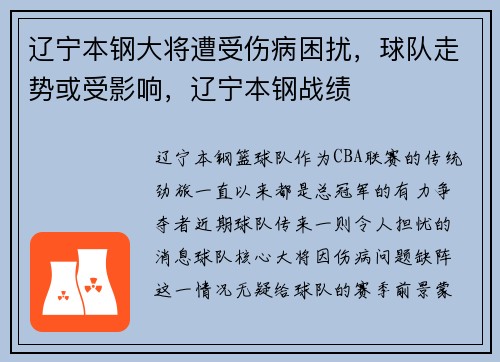 辽宁本钢大将遭受伤病困扰，球队走势或受影响，辽宁本钢战绩

辽宁本钢篮球队作为CBA联赛的传统劲旅一直以来都是总冠军的有力争夺者近期球队传来一则令人担忧的消息球队核心大将因伤病问题缺阵这一情况无疑给球队的赛季前景蒙